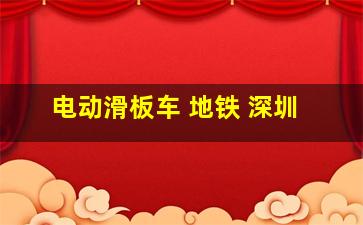 电动滑板车 地铁 深圳